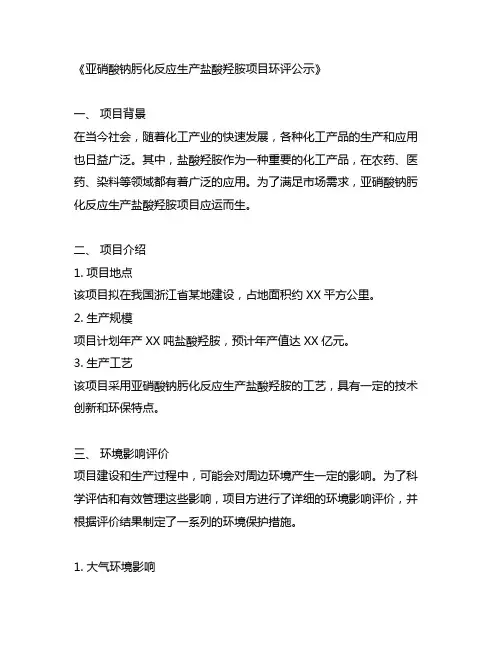 《亚硝酸钠肟化反应生产盐酸羟胺项目环评公示》

一、 项目背景

在当今社会，随着化工产业的快速发展，各种化工产品的生产和应用也日益广泛。其中，盐酸羟胺作为一种重要的化工产品，在农药、医药、染料等领域都有着广泛的应用。为了满足市场需求，亚硝酸钠肟化反应生产盐酸羟胺项目应运而生。

二、 项目介绍

1. 项目地点

该项目拟在我国浙江省某地建设，占地面积约 XX 平方公里。

2. 生产规模

项目计划年产 XX 吨盐酸羟胺，预计年产值达 XX 亿元。

3. 生产工艺

该项目采用亚硝酸钠肟化反应生产盐酸羟胺的工艺，具有一定的技术创新和环保特点。

三、 环境影响评价

项目建设和生产过程中，可能会对周边环境产生一定的影响。为了科学评估和有效管理这些影响，项目方进行了详细的环境影响评价，并根据评价结果制定了一系列的环境保护措施。

1. 大气环境影响